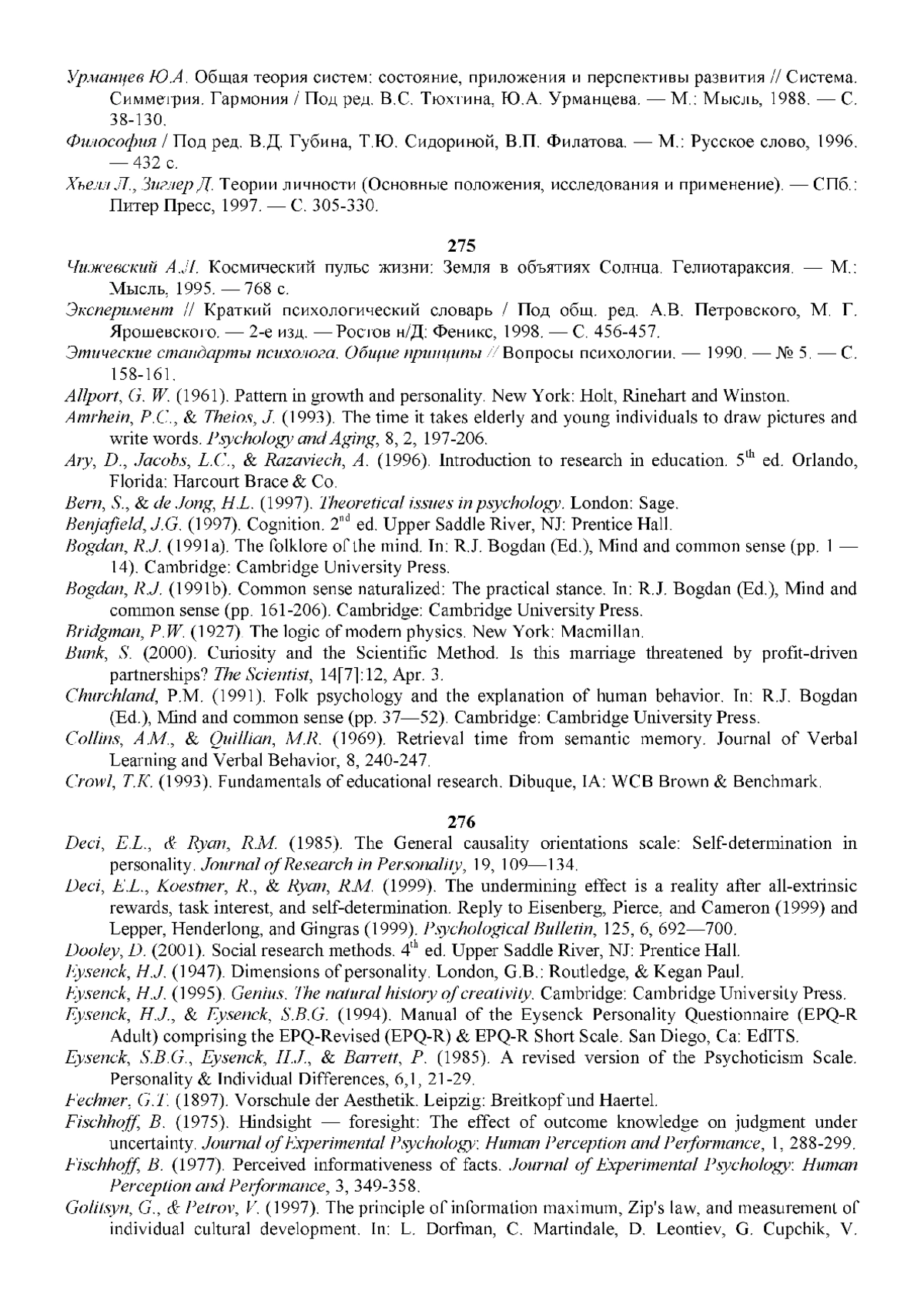 Урманцев Ю.А. Общая теория систем: состояние, приложения и перспективы развития // Система. Симметрия. Гармония / Под ред. В.С. Тюхтина, Ю.А. Урманцева. — М.: Мысль, 1988. — С. 38-130.

Философия / Под ред. В.Д. Губина, Т.Ю. Сидориной, В.П. Филатова. — М.: Русское слово, 1996. — 432 с.

Хьелл Л., Зиглер Д. Теории личности (Основные положения, исследования и применение). — СПб.: Питер Пресс, 1997. — С. 305-330.

275

Чижевский А.Л. Космический пульс жизни: Земля в объятиях Солнца. Гелиотараксия. — М.: Мысль, 1995. — 768 с.

Эксперимент // Краткий психологический словарь / Под общ. ред. А.В. Петровского, М. Г. Ярошевского. — 2-е изд. — Ростов н/Д: Феникс, 1998. — С. 456-457.

Этические стандарты психолога. Общие принципы // Вопросы психологии. — 1990. — № 5. — С. 158-161.

Allport, G. W. (1961). Pattern in growth and personality. New York: Holt, Rinehart and Winston.

Amrhein, P.C., & Theios, J. (1993). The time it takes elderly and young individuals to draw pictures and write words. Psychology and Aging, 8, 2, 197-206.

Ary, D., Jacobs, L.C., & Razaviech, A. (1996). Introduction to research in education. $5^{th}$ ed. Orlando, Florida: Harcourt Brace & Co.

Bern, S., & de Jong, H.L. (1997). Theoretical issues in psychology. London: Sage.

Benjafield, J.G. (1997). Cognition. $2^{nd}$ ed. Upper Saddle River, NJ: Prentice Hall.

Bogdan, R.J. (1991a). The folklore of the mind. In: R.J. Bogdan (Ed.), Mind and common sense (pp. 1 — 14). Cambridge: Cambridge University Press.

Bogdan, R.J. (1991b). Common sense naturalized: The practical stance. In: R.J. Bogdan (Ed.), Mind and common sense (pp. 161-206). Cambridge: Cambridge University Press.

Bridgman, P.W. (1927). The logic of modern physics. New York: Macmillan.

Bunk, S. (2000). Curiosity and the Scientific Method. Is this marriage threatened by profit-driven partnerships? The Scientist, 14[7]:12, Apr. 3.

Churchland, P.M. (1991). Folk psychology and the explanation of human behavior. In: R.J. Bogdan (Ed.), Mind and common sense (pp. 37—52). Cambridge: Cambridge University Press.

Collins, A.M., & Quillian, M.R. (1969). Retrieval time from semantic memory. Journal of Verbal Learning and Verbal Behavior, 8, 240-247.

Crowl, T.K. (1993). Fundamentals of educational research. Dibuque, IA: WCB Brown & Benchmark.

276

Deci, E.L., & Ryan, R.M. (1985). The General causality orientations scale: Self-determination in personality. Journal of Research in Personality, 19, 109—134.

Deci, E.L., Koestner, R., & Ryan, R.M. (1999). The undermining effect is a reality after all-extrinsic rewards, task interest, and self-determination. Reply to Eisenberg, Pierce, and Cameron (1999) and Lepper, Henderlong, and Gingras (1999). Psychological Bulletin, 125, 6, 692—700.

Dooley, D. (2001). Social research methods. $4^{th}$ ed. Upper Saddle River, NJ: Prentice Hall.

Eysenck, H.J. (1947). Dimensions of personality. London, G.B.: Routledge, & Kegan Paul.

Eysenck, H.J. (1995). Genius. The natural history of creativity. Cambridge: Cambridge University Press.

Eysenck, H.J., & Eysenck, S.B.G. (1994). Manual of the Eysenck Personality Questionnaire (EPQ-R Adult) comprising the EPQ-Revised (EPQ-R) & EPQ-R Short Scale. San Diego, Ca: EdITS.

Eysenck, S.B.G., Eysenck, H.J., & Barrett, P. (1985). A revised version of the Psychoticism Scale. Personality & Individual Differences, 6,1, 21-29.

Fechner, G.T. (1897). Vorschule der Aesthetik. Leipzig: Breitkopf und Haertel.

Fischhoff, B. (1975). Hindsight — foresight: The effect of outcome knowledge on judgment under uncertainty. Journal of Experimental Psychology: Human Perception and Performance, 1, 288-299.

Fischhoff, B. (1977). Perceived informativeness of facts. Journal of Experimental Psychology: Human Perception and Performance, 3, 349-358.

Golitsyn, G., & Petrov, V. (1997). The principle of information maximum, Zip's law, and measurement of individual cultural development. In: L. Dorfman, C. Martindale, D. Leontiev, G. Cupchik, V.